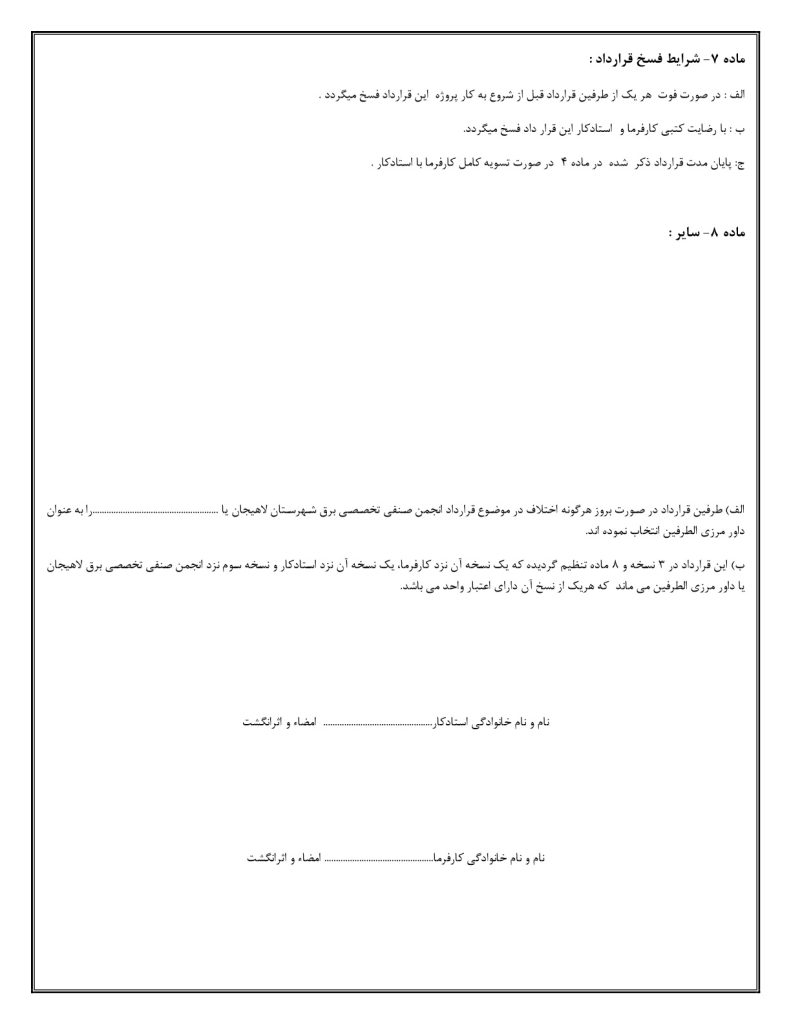 ماده ۷- شرایط فسخ قرارداد :

الف : در صورت فوت هر یک از طرفین قرارداد قبل از شروع به کار پروژه این قرارداد فسخ میگردد .

ب : با رضایت کتبی کارفرما و استادکار این قرار داد فسخ میگردد.

ج: پایان مدت قرارداد ذکر شده در ماده ۴ در صورت تسویه کامل کارفرما با استادکار .

ماده ۸- سایر :

الف) طرفین قرارداد در صورت بروز هرگونه اختلاف در موضوع قرارداد انجمن صنفی تخصصی برق شهرستان لاهیجان یا ____را به عنوان داور مرزی الطرفین انتخاب نموده اند.

ب) این قرارداد در ۳ نسخه و ۸ ماده تنظیم گردیده که یک نسخه آن نزد کارفرما، یک نسخه آن نزد استادکار و نسخه سوم نزد انجمن صنفی تخصصی برق لاهیجان یا داور مرزی الطرفین می ماند که هریک از نسخ آن دارای اعتبار واحد می باشد.

نام و نام خانوادگی استادکار____ امضاء و اثرانگشت

نام و نام خانوادگی کارفرما____ امضاء و اثرانگشت